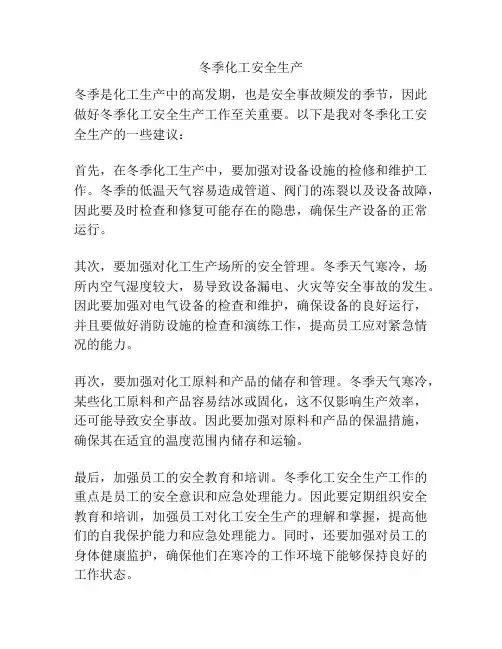 冬季化工安全生产

冬季是化工生产中的高发期，也是安全事故频发的季节，因此做好冬季化工安全生产工作至关重要。以下是我对冬季化工安全生产的一些建议：

首先，在冬季化工生产中，要加强对设备设施的检修和维护工作。冬季的低温天气容易造成管道、阀门的冻裂以及设备故障，因此要及时检查和修复可能存在的隐患，确保生产设备的正常运行。

其次，要加强对化工生产场所的安全管理。冬季天气寒冷，场所内空气湿度较大，易导致设备漏电、火灾等安全事故的发生。因此要加强对电气设备的检查和维护，确保设备的良好运行，并且要做好消防设施的检查和演练工作，提高员工应对紧急情况的能力。

再次，要加强对化工原料和产品的储存和管理。冬季天气寒冷，某些化工原料和产品容易结冰或固化，这不仅影响生产效率，还可能导致安全事故。因此要加强对原料和产品的保温措施，确保其在适宜的温度范围内储存和运输。

最后，加强员工的安全教育和培训。冬季化工安全生产工作的重点是员工的安全意识和应急处理能力。因此要定期组织安全教育和培训，加强员工对化工安全生产的理解和掌握，提高他们的自我保护能力和应急处理能力。同时，还要加强对员工的身体健康监护，确保他们在寒冷的工作环境下能够保持良好的工作状态。